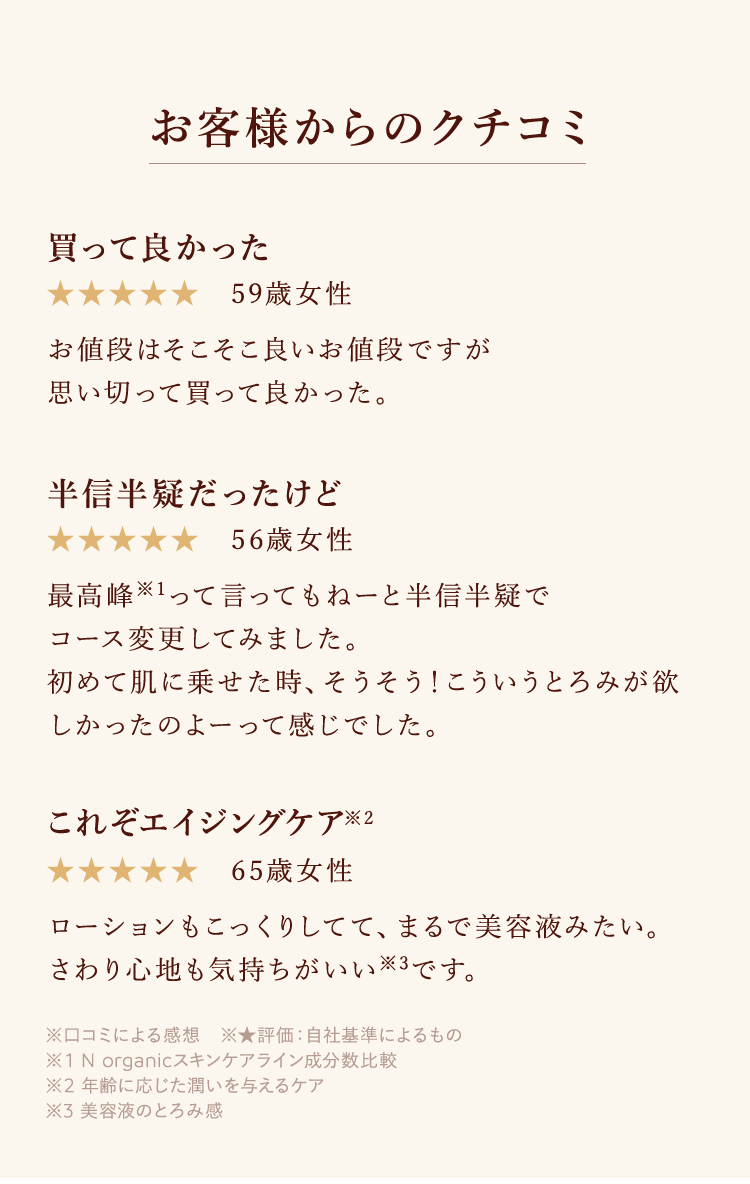 お客様からのクチコミ

買って良かった

★★★★★ 59歳女性

お値段はそこそこ良いお値段ですが
思い切って買って良かった。

半信半疑だったけど

★★★★★ 56歳女性

最高峰※1って言ってもねーと半信半疑で
コース変更してみました。
初めて肌に乗せた時、そうそう！こういうとろみが欲しかったのよーって感じでした。

これぞエイジングケア※2

★★★★★ 65歳女性

ローションもこっくりしてて、まるで美容液みたい。
さわり心地も気持ちがいい※3です。

※口コミによる感想 ※★評価：自社基準によるもの
※1 N organicスキンケアライン成分数比較
※2 年齢に応じた潤いを与えるケア
※3 美容液のとろみ感